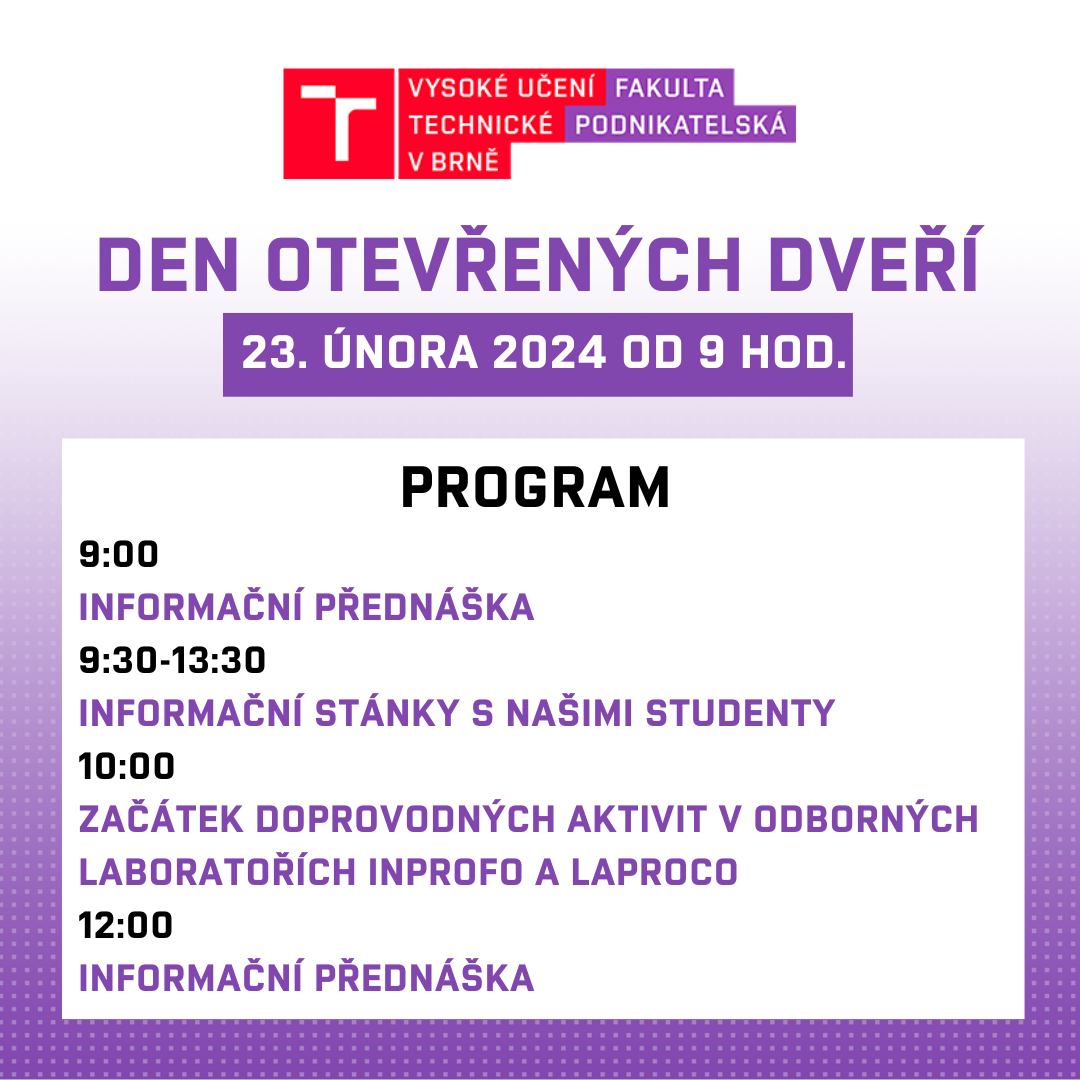 VYSOKÉ UČENÍ TECHNICKÉ V BRNĚ
FAKULTA PODNIKATELSKÁ

DEN OTEVŘENÝCH DVEŘÍ

23. ÚNORA 2024 OD 9 HOD.

PROGRAM

9:00
INFORMAČNÍ PŘEDNÁŠKA
9:30-13:30
INFORMAČNÍ STÁNKY S NAŠIMI STUDENTY
10:00
ZAČÁTEK DOPROVODNÝCH AKTIVIT V ODBORNÝCH LABORATOŘÍCH INPROFO A LAPROCO
12:00
INFORMAČNÍ PŘEDNÁŠKA